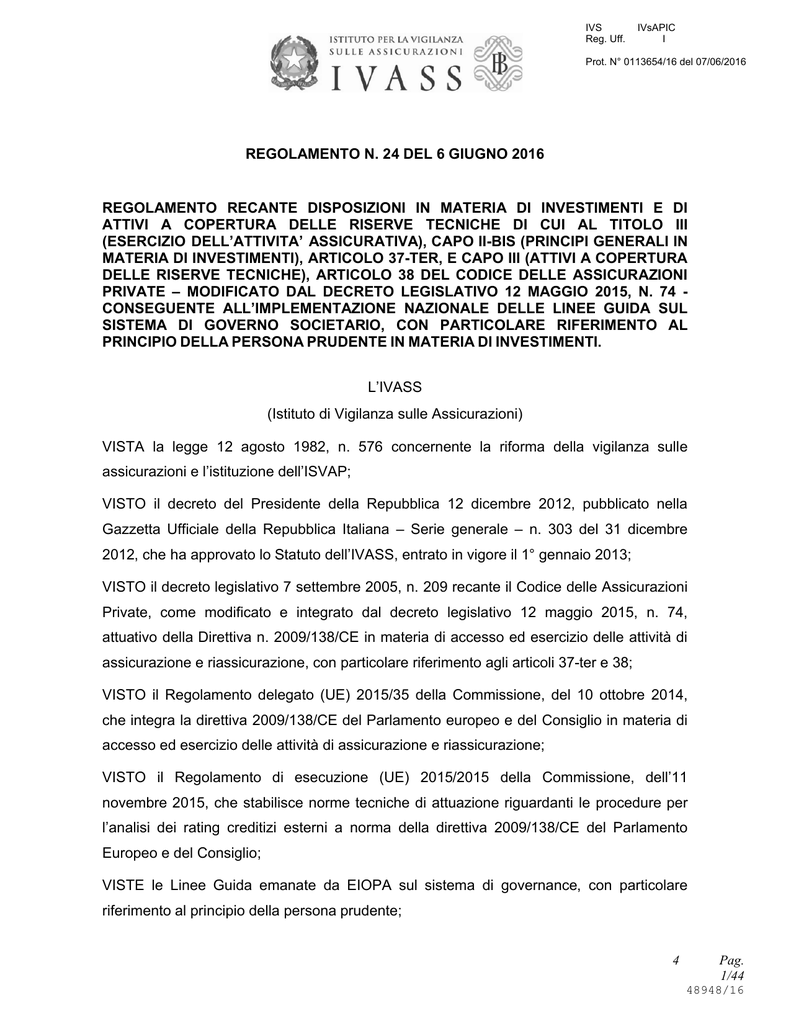 ISTITUTO PER LA VIGILANZA SULLE ASSICURAZIONI
IVASS

IVS IVsAPIC
Reg. Uff. I

Prot. N° 0113654/16 del 07/06/2016

REGOLAMENTO N. 24 DEL 6 GIUGNO 2016

REGOLAMENTO RECANTE DISPOSIZIONI IN MATERIA DI INVESTIMENTI E DI ATTIVI A COPERTURA DELLE RISERVE TECNICHE DI CUI AL TITOLO III (ESERCIZIO DELL'ATTIVITA' ASSICURATIVA), CAPO II-BIS (PRINCIPI GENERALI IN MATERIA DI INVESTIMENTI), ARTICOLO 37-TER, E CAPO III (ATTIVI A COPERTURA DELLE RISERVE TECNICHE), ARTICOLO 38 DEL CODICE DELLE ASSICURAZIONI PRIVATE – MODIFICATO DAL DECRETO LEGISLATIVO 12 MAGGIO 2015, N. 74 - CONSEGUENTE ALL'IMPLEMENTAZIONE NAZIONALE DELLE LINEE GUIDA SUL SISTEMA DI GOVERNO SOCIETARIO, CON PARTICOLARE RIFERIMENTO AL PRINCIPIO DELLA PERSONA PRUDENTE IN MATERIA DI INVESTIMENTI.

L'IVASS

(Istituto di Vigilanza sulle Assicurazioni)

VISTA la legge 12 agosto 1982, n. 576 concernente la riforma della vigilanza sulle assicurazioni e l'istituzione dell'ISVAP;

VISTO il decreto del Presidente della Repubblica 12 dicembre 2012, pubblicato nella Gazzetta Ufficiale della Repubblica Italiana – Serie generale – n. 303 del 31 dicembre 2012, che ha approvato lo Statuto dell'IVASS, entrato in vigore il 1° gennaio 2013;

VISTO il decreto legislativo 7 settembre 2005, n. 209 recante il Codice delle Assicurazioni Private, come modificato e integrato dal decreto legislativo 12 maggio 2015, n. 74, attuativo della Direttiva n. 2009/138/CE in materia di accesso ed esercizio delle attività di assicurazione e riassicurazione, con particolare riferimento agli articoli 37-ter e 38;

VISTO il Regolamento delegato (UE) 2015/35 della Commissione, del 10 ottobre 2014, che integra la direttiva 2009/138/CE del Parlamento europeo e del Consiglio in materia di accesso ed esercizio delle attività di assicurazione e riassicurazione;

VISTO il Regolamento di esecuzione (UE) 2015/2015 della Commissione, dell'11 novembre 2015, che stabilisce norme tecniche di attuazione riguardanti le procedure per l'analisi dei rating creditizi esterni a norma della direttiva 2009/138/CE del Parlamento Europeo e del Consiglio;

VISTE le Linee Guida emanate da EIOPA sul sistema di governance, con particolare riferimento al principio della persona prudente;

4 Pag.
1/44
48948/16